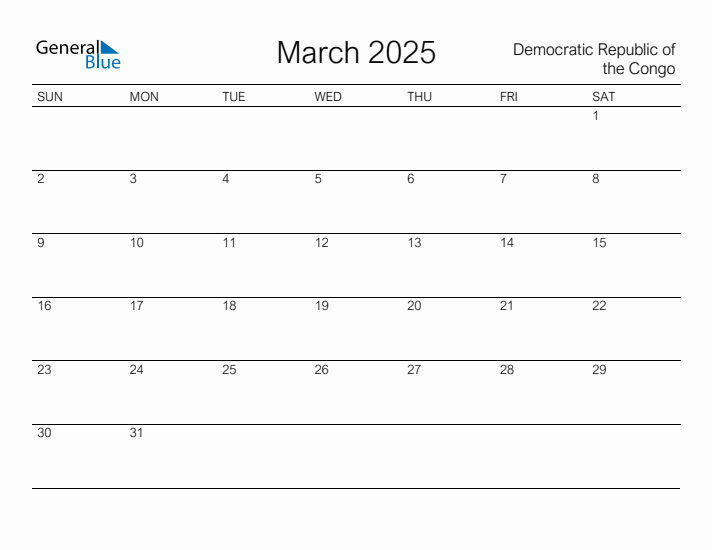 General Blue

March 2025

Democratic Republic of the Congo

| SUN | MON | TUE | WED | THU | FRI | SAT |
|---|---|---|---|---|---|---|
| | | | | | | 1 |
| 2 | 3 | 4 | 5 | 6 | 7 | 8 |
| 9 | 10 | 11 | 12 | 13 | 14 | 15 |
| 16 | 17 | 18 | 19 | 20 | 21 | 22 |
| 23 | 24 | 25 | 26 | 27 | 28 | 29 |
| 30 | 31 | | | | | |